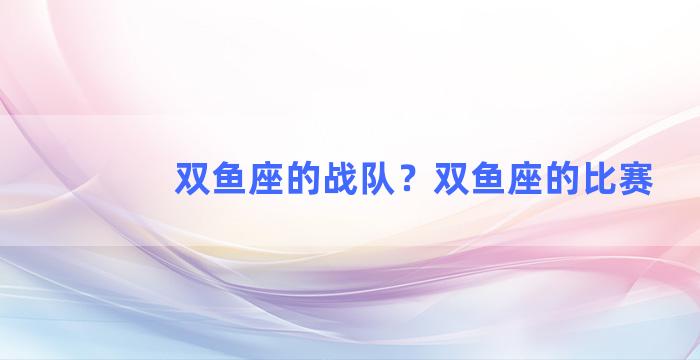 双鱼座的战队？双鱼座的比赛